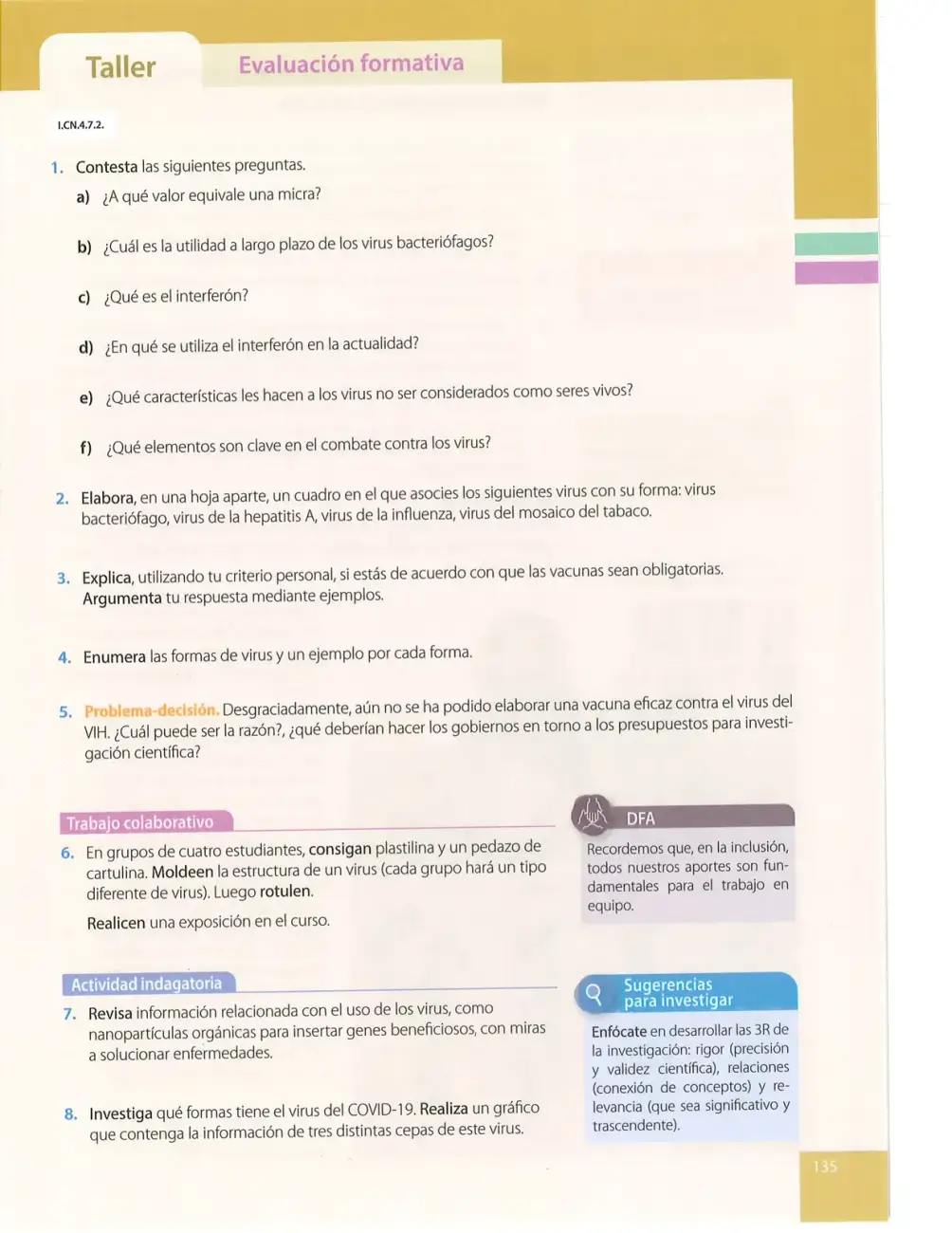 Taller

Evaluación formativa

I.CN.4.7.2.

1. Contesta las siguientes preguntas.

a) ¿A qué valor equivale una micra?

b) ¿Cuál es la utilidad a largo plazo de los virus bacteriófagos?

c) ¿Qué es el interferón?

d) ¿En qué se utiliza el interferón en la actualidad?

e) ¿Qué características les hacen a los virus no ser considerados como seres vivos?

f) ¿Qué elementos son clave en el combate contra los virus?

2. Elabora, en una hoja aparte, un cuadro en el que asocies los siguientes virus con su forma: virus bacteriófago, virus de la hepatitis A, virus de la influenza, virus del mosaico del tabaco.

3. Explica, utilizando tu criterio personal, si estás de acuerdo con que las vacunas sean obligatorias. Argumenta tu respuesta mediante ejemplos.

4. Enumera las formas de virus y un ejemplo por cada forma.

5. Problema-decisión. Desgraciadamente, aún no se ha podido elaborar una vacuna eficaz contra el virus del VIH. ¿Cuál puede ser la razón?, ¿qué deberían hacer los gobiernos en torno a los presupuestos para investigación científica?

Trabajo colaborativo

6. En grupos de cuatro estudiantes, consigan plastilina y un pedazo de cartulina. Moldeen la estructura de un virus (cada grupo hará un tipo diferente de virus). Luego rotulen.

Realicen una exposición en el curso.

DFA

Recordemos que, en la inclusión, todos nuestros aportes son fundamentales para el trabajo en equipo.

Actividad indagatoria

7. Revisa información relacionada con el uso de los virus, como nanopartículas orgánicas para insertar genes beneficiosos, con miras a solucionar enfermedades.

8. Investiga qué formas tiene el virus del COVID-19. Realiza un gráfico que contenga la información de tres distintas cepas de este virus.

Sugerencias para investigar

Enfócate en desarrollar las 3R de la investigación: rigor (precisión y validez científica), relaciones (conexión de conceptos) y relevancia (que sea significativo y trascendente).

135